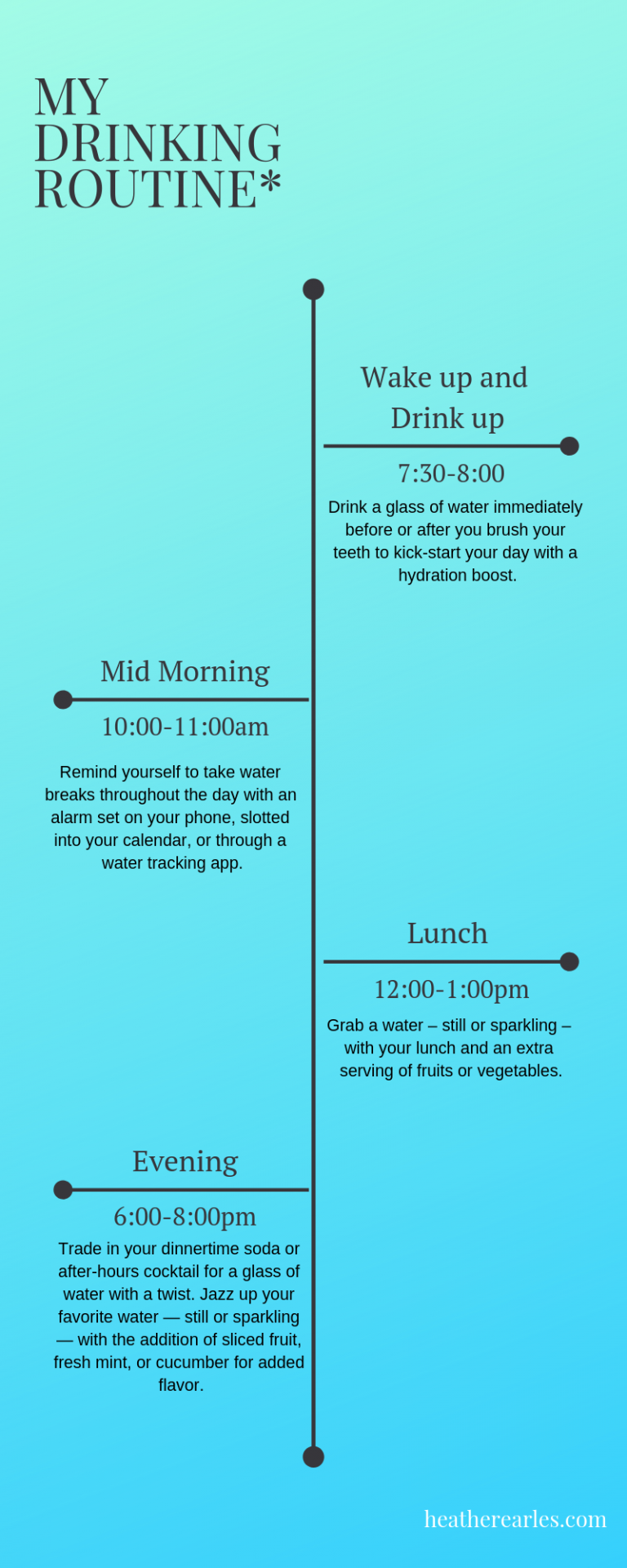 MY DRINKING ROUTINE*

Wake up and Drink up

7:30-8:00

Drink a glass of water immediately before or after you brush your teeth to kick-start your day with a hydration boost.

Mid Morning

10:00-11:00am

Remind yourself to take water breaks throughout the day with an alarm set on your phone, slotted into your calendar, or through a water tracking app.

Lunch

12:00-1:00pm

Grab a water – still or sparkling – with your lunch and an extra serving of fruits or vegetables.

Evening

6:00-8:00pm

Trade in your dinnertime soda or after-hours cocktail for a glass of water with a twist. Jazz up your favorite water — still or sparkling — with the addition of sliced fruit, fresh mint, or cucumber for added flavor.

heatherearles.com